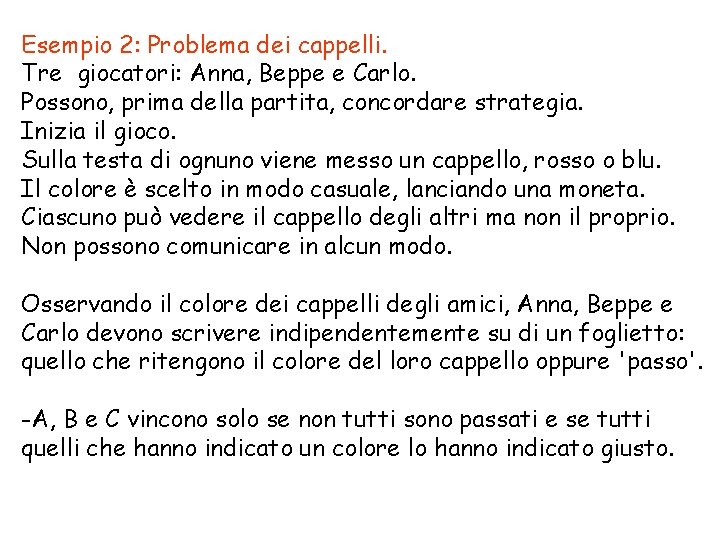 Esempio 2: Problema dei cappelli.
Tre giocatori: Anna, Beppe e Carlo.
Possono, prima della partita, concordare strategia.
Inizia il gioco.
Sulla testa di ognuno viene messo un cappello, rosso o blu.
Il colore è scelto in modo casuale, lanciando una moneta.
Ciascuno può vedere il cappello degli altri ma non il proprio.
Non possono comunicare in alcun modo.

Osservando il colore dei cappelli degli amici, Anna, Beppe e Carlo devono scrivere indipendentemente su di un foglietto: quello che ritengono il colore del loro cappello oppure 'passo'.

-A, B e C vincono solo se non tutti sono passati e se tutti quelli che hanno indicato un colore lo hanno indicato giusto.